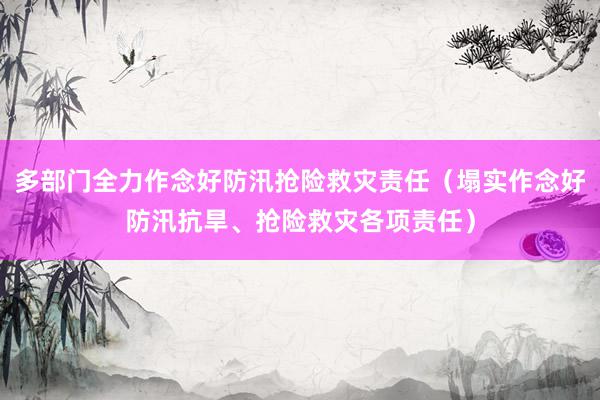 多部门全力作念好防汛抢险救灾责任（塌实作念好防汛抗旱、抢险救灾各项责任）